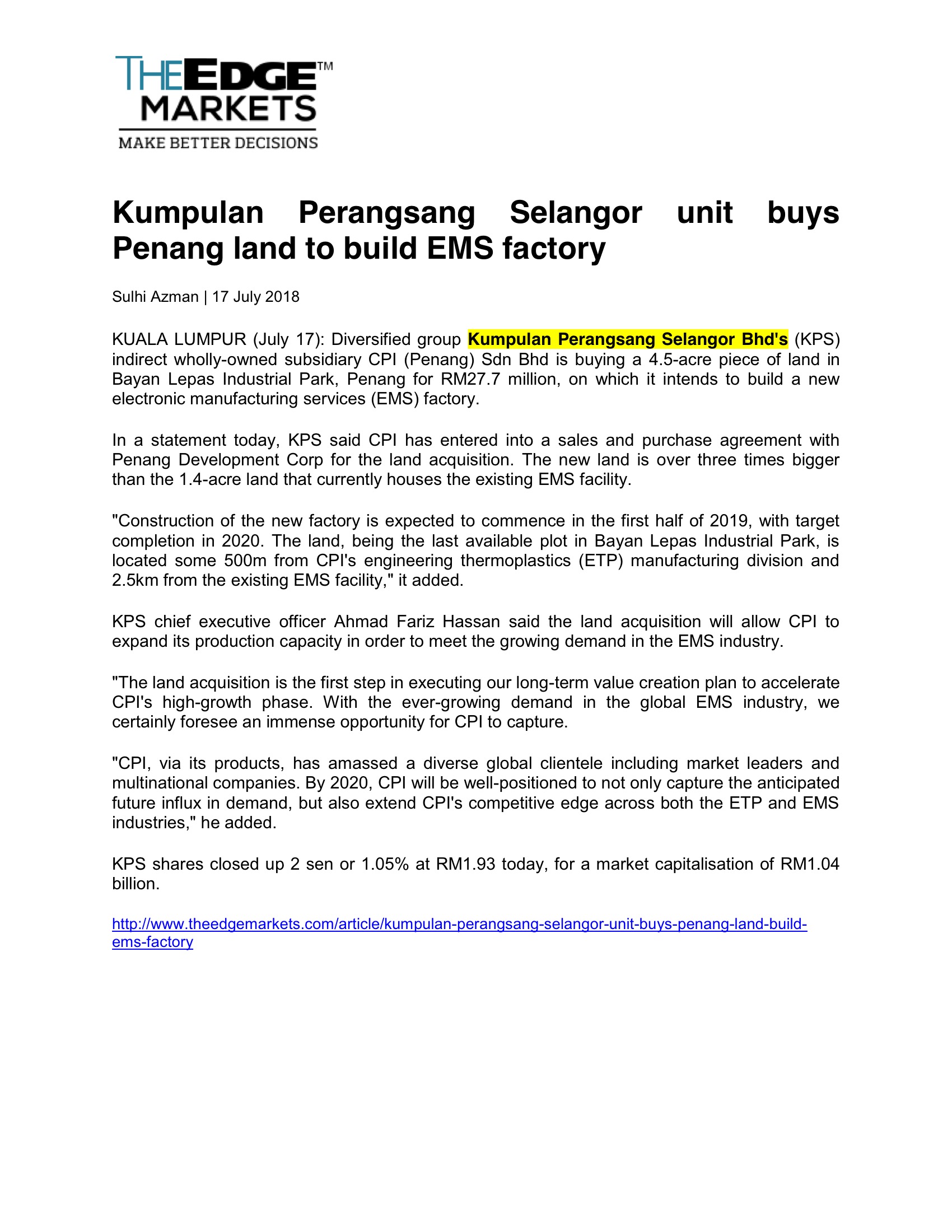 THEEDGE™
MARKETS
MAKE BETTER DECISIONS

Kumpulan Perangsang Selangor unit buys Penang land to build EMS factory

Sulhi Azman | 17 July 2018

KUALA LUMPUR (July 17): Diversified group Kumpulan Perangsang Selangor Bhd's (KPS) indirect wholly-owned subsidiary CPI (Penang) Sdn Bhd is buying a 4.5-acre piece of land in Bayan Lepas Industrial Park, Penang for RM27.7 million, on which it intends to build a new electronic manufacturing services (EMS) factory.

In a statement today, KPS said CPI has entered into a sales and purchase agreement with Penang Development Corp for the land acquisition. The new land is over three times bigger than the 1.4-acre land that currently houses the existing EMS facility.

"Construction of the new factory is expected to commence in the first half of 2019, with target completion in 2020. The land, being the last available plot in Bayan Lepas Industrial Park, is located some 500m from CPI's engineering thermoplastics (ETP) manufacturing division and 2.5km from the existing EMS facility," it added.

KPS chief executive officer Ahmad Fariz Hassan said the land acquisition will allow CPI to expand its production capacity in order to meet the growing demand in the EMS industry.

"The land acquisition is the first step in executing our long-term value creation plan to accelerate CPI's high-growth phase. With the ever-growing demand in the global EMS industry, we certainly foresee an immense opportunity for CPI to capture.

"CPI, via its products, has amassed a diverse global clientele including market leaders and multinational companies. By 2020, CPI will be well-positioned to not only capture the anticipated future influx in demand, but also extend CPI's competitive edge across both the ETP and EMS industries," he added.

KPS shares closed up 2 sen or 1.05% at RM1.93 today, for a market capitalisation of RM1.04 billion.

http://www.theedgemarkets.com/article/kumpulan-perangsang-selangor-unit-buys-penang-land-build-ems-factory